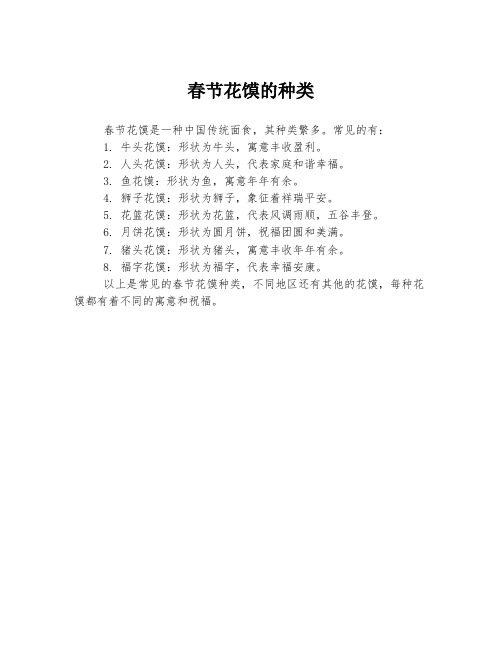 春节花馍的种类

春节花馍是一种中国传统面食，其种类繁多。常见的有：
1. 牛头花馍：形状为牛头，寓意丰收盈利。
2. 人头花馍：形状为人头，代表家庭和谐幸福。
3. 鱼花馍：形状为鱼，寓意年年有余。
4. 狮子花馍：形状为狮子，象征着祥瑞平安。
5. 花篮花馍：形状为花篮，代表风调雨顺，五谷丰登。
6. 月饼花馍：形状为圆月饼，祝福团圆和美满。
7. 猪头花馍：形状为猪头，寓意丰收年年有余。
8. 福字花馍：形状为福字，代表幸福安康。

以上是常见的春节花馍种类，不同地区还有其他的花馍，每种花馍都有着不同的寓意和祝福。